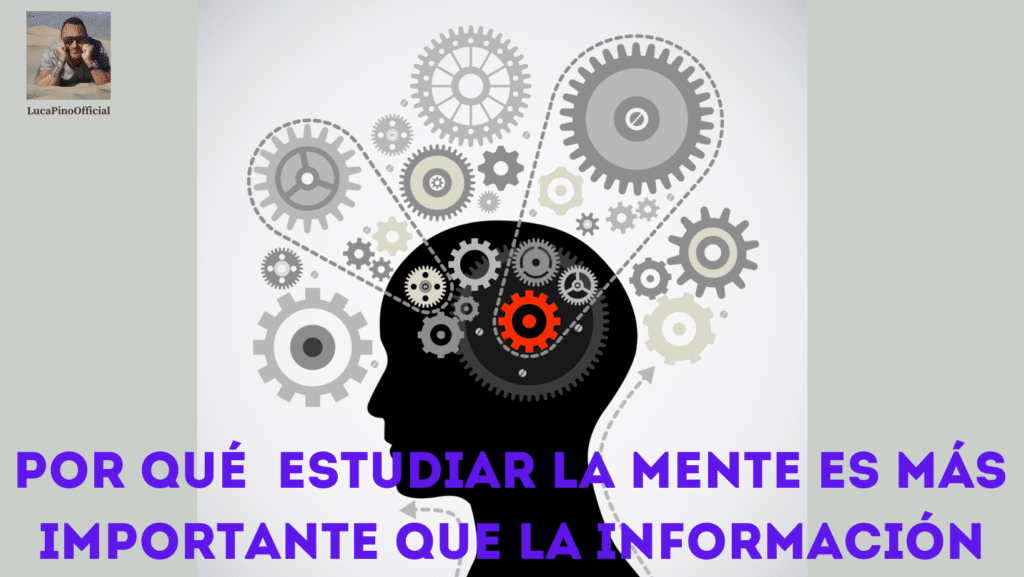 LucaPinoOfficial

POR QUÉ ESTUDIAR LA MENTE ES MÁS IMPORTANTE QUE LA INFORMACIÓN